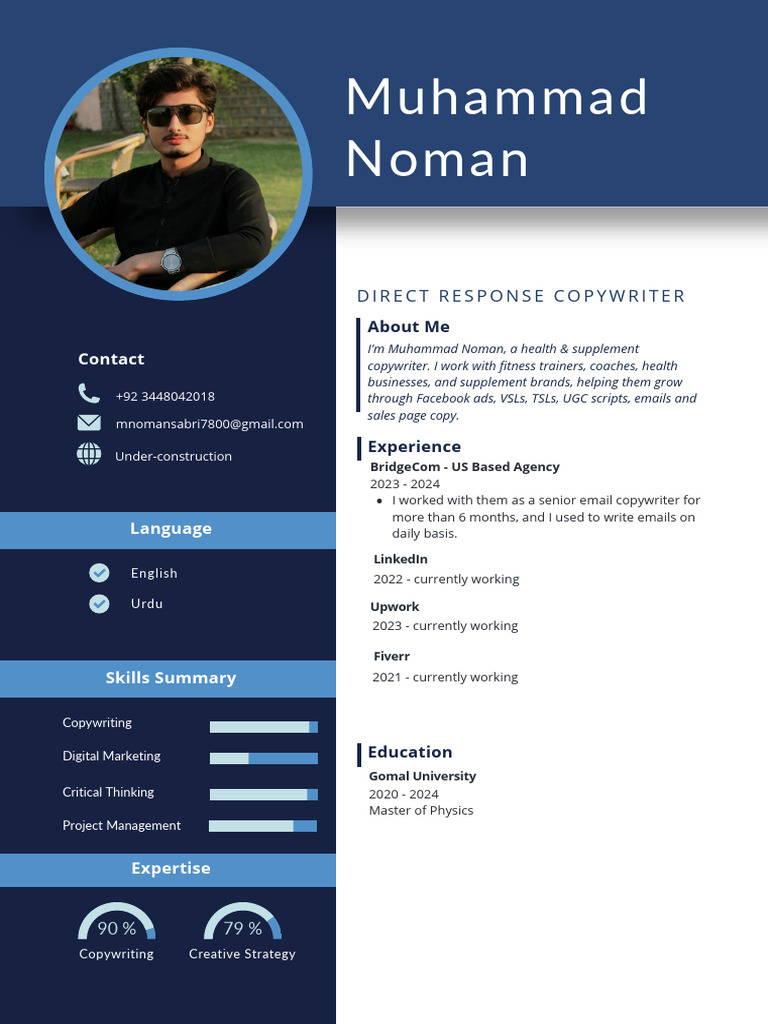 Muhammad Noman

Contact

+92 3448042018

mnomansabri7800@gmail.com

Under-construction

Language

English

Urdu

Skills Summary

Copywriting

Digital Marketing

Critical Thinking

Project Management

Expertise

90 %
Copywriting

79 %
Creative Strategy

DIRECT RESPONSE COPYWRITER

About Me

I'm Muhammad Noman, a health & supplement copywriter. I work with fitness trainers, coaches, health businesses, and supplement brands, helping them grow through Facebook ads, VSLs, TSLs, UGC scripts, emails and sales page copy.

Experience

BridgeCom - US Based Agency
2023 - 2024
• I worked with them as a senior email copywriter for more than 6 months, and I used to write emails on daily basis.

LinkedIn
2022 - currently working

Upwork
2023 - currently working

Fiverr
2021 - currently working

Education

Gomal University
2020 - 2024
Master of Physics